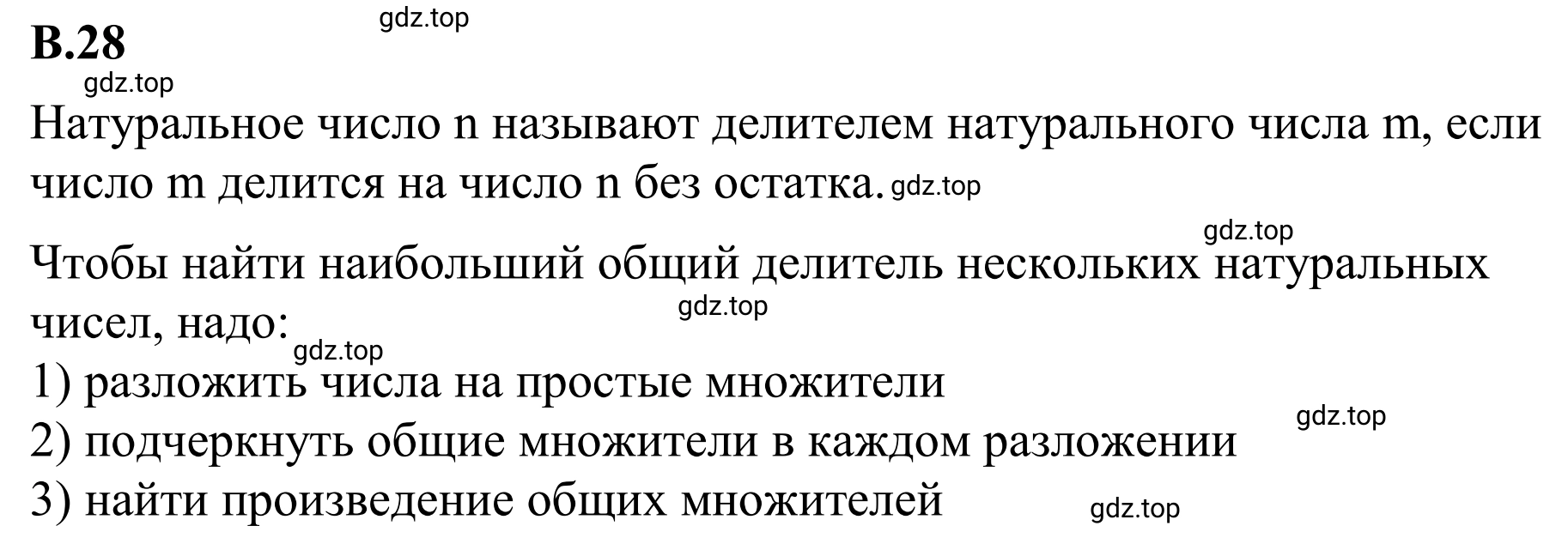 В.28

gdz.top

gdz.top

Натуральное число n называют делителем натурального числа m, если число m делится на число n без остатка. gdz.top

gdz.top

Чтобы найти наибольший общий делитель нескольких натуральных чисел, надо:

gdz.top

gdz.top

1) разложить числа на простые множители

gdz.top

2) подчеркнуть общие множители в каждом разложении

3) найти произведение общих множителей

gdz.top